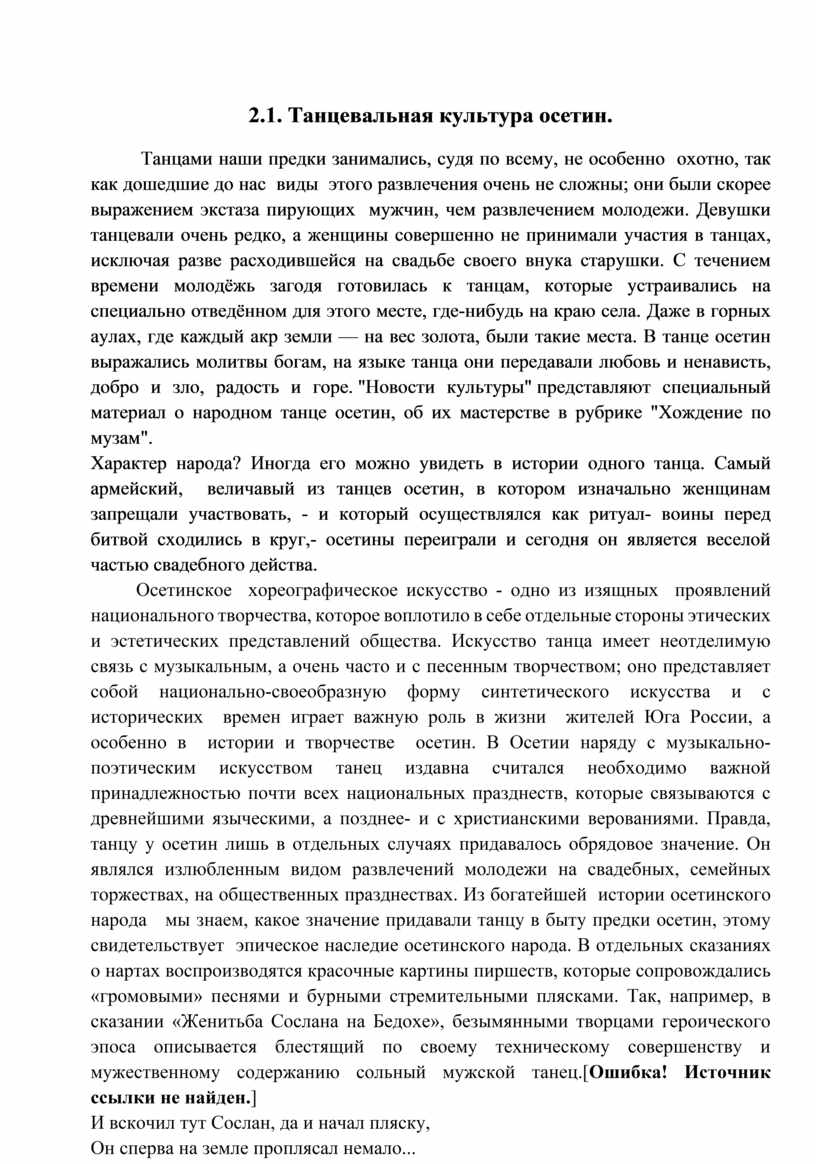 2.1. Танцевальная культура осетин.

Танцами наши предки занимались, судя по всему, не особенно охотно, так как дошедшие до нас виды этого развлечения очень не сложны; они были скорее выражением экстаза пирующих мужчин, чем развлечением молодежи. Девушки танцевали очень редко, а женщины совершенно не принимали участия в танцах, исключая разве расходившейся на свадьбе своего внука старушки. С течением времени молодёжь загодя готовилась к танцам, которые устраивались на специально отведённом для этого месте, где-нибудь на краю села. Даже в горных аулах, где каждый акр земли — на вес золота, были такие места. В танце осетин выражались молитвы богам, на языке танца они передавали любовь и ненависть, добро и зло, радость и горе. "Новости культуры" представляют специальный материал о народном танце осетин, об их мастерстве в рубрике "Хождение по музам".
Характер народа? Иногда его можно увидеть в истории одного танца. Самый армейский, величавый из танцев осетин, в котором изначально женщинам запрещали участвовать, - и который осуществлялся как ритуал- воины перед битвой сходились в круг,- осетины переиграли и сегодня он является веселой частью свадебного действа.

Осетинское хореографическое искусство - одно из изящных проявлений национального творчества, которое воплотило в себе отдельные стороны этических и эстетических представлений общества. Искусство танца имеет неотделимую связь с музыкальным, а очень часто и с песенным творчеством; оно представляет собой национально-своеобразную форму синтетического искусства и с исторических времен играет важную роль в жизни жителей Юга России, а особенно в истории и творчестве осетин. В Осетии наряду с музыкально-поэтическим искусством танец издавна считался необходимо важной принадлежностью почти всех национальных празднеств, которые связываются с древнейшими языческими, а позднее- и с христианскими верованиями. Правда, танцу у осетин лишь в отдельных случаях придавалось обрядовое значение. Он являлся излюбленным видом развлечений молодежи на свадебных, семейных торжествах, на общественных празднествах. Из богатейшей истории осетинского народа мы знаем, какое значение придавали танцу в быту предки осетин, этому свидетельствует эпическое наследие осетинского народа. В отдельных сказаниях о нартах воспроизводятся красочные картины пиршеств, которые сопровождались «громовыми» песнями и бурными стремительными плясками. Так, например, в сказании «Женитьба Сослана на Бедохе», безымянными творцами героического эпоса описывается блестящий по своему техническому совершенству и мужественному содержанию сольный мужской танец.[Ошибка! Источник ссылки не найден.]
И вскочил тут Сослан, да и начал пляску,
Он сперва на земле проплясал немало...